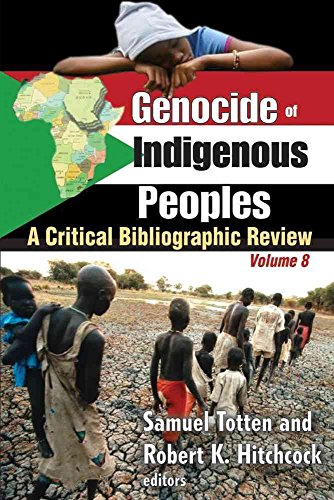 Genocide of Indigenous Peoples

A Critical Bibliographic Review

Volume 8

Samuel Totten and Robert K. Hitchcock editors